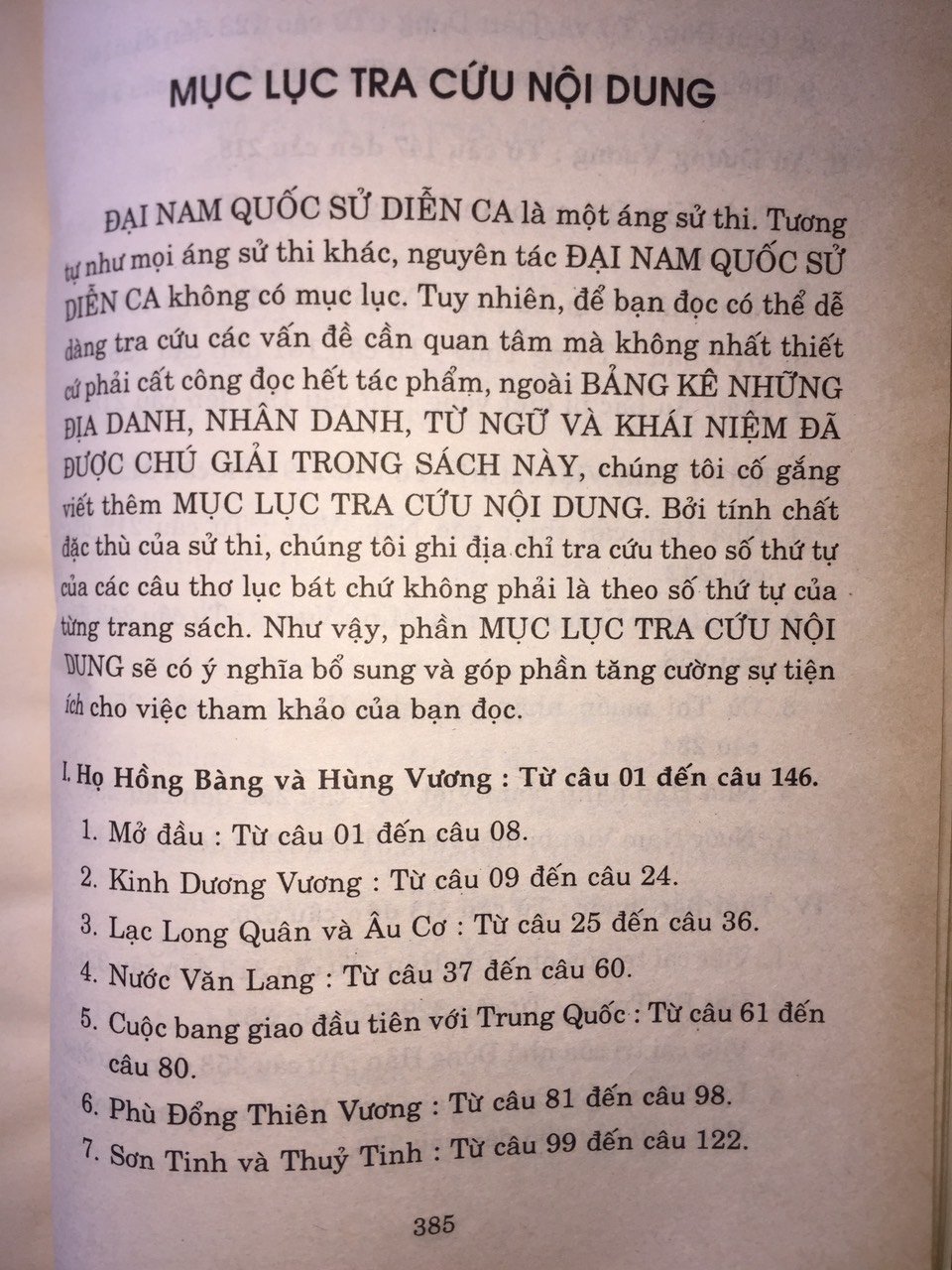 MỤC LỤC TRA CỨU NỘI DUNG

ĐẠI NAM QUỐC SỬ DIỄN CA là một áng sử thi. Tương tự như mọi áng sử thi khác, nguyên tác ĐẠI NAM QUỐC SỬ DIỄN CA không có mục lục. Tuy nhiên, để bạn đọc có thể dễ dàng tra cứu các vấn đề cần quan tâm mà không nhất thiết cứ phải cất công đọc hết tác phẩm, ngoài BẢNG KÊ NHỮNG ĐỊA DANH, NHÂN DANH, TỪ NGỮ VÀ KHÁI NIỆM ĐÃ ĐƯỢC CHÚ GIẢI TRONG SÁCH NÀY, chúng tôi cố gắng viết thêm MỤC LỤC TRA CỨU NỘI DUNG. Bởi tính chất đặc thù của sử thi, chúng tôi ghi địa chỉ tra cứu theo số thứ tự của các câu thơ lục bát chứ không phải là theo số thứ tự của từng trang sách. Như vậy, phần MỤC LỤC TRA CỨU NỘI DUNG sẽ có ý nghĩa bổ sung và góp phần tăng cường sự tiện ích cho việc tham khảo của bạn đọc.

I. Họ Hồng Bàng và Hùng Vương : Từ câu 01 đến câu 146.

1. Mở đầu : Từ câu 01 đến câu 08.
2. Kinh Dương Vương : Từ câu 09 đến câu 24.
3. Lạc Long Quân và Âu Cơ : Từ câu 25 đến câu 36.
4. Nước Văn Lang : Từ câu 37 đến câu 60.
5. Cuộc bang giao đầu tiên với Trung Quốc : Từ câu 61 đến câu 80.
6. Phù Đổng Thiên Vương : Từ câu 81 đến câu 98.
7. Sơn Tinh và Thuỷ Tinh : Từ câu 99 đến câu 122.

385